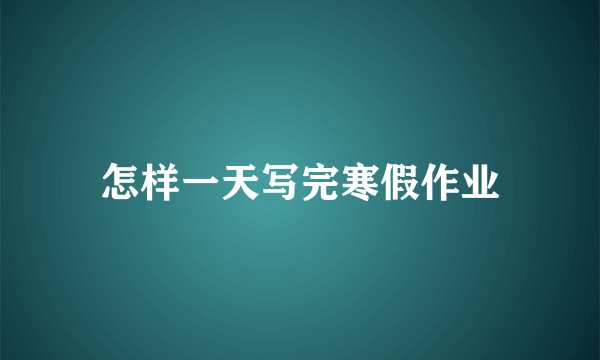 怎样一天写完寒假作业